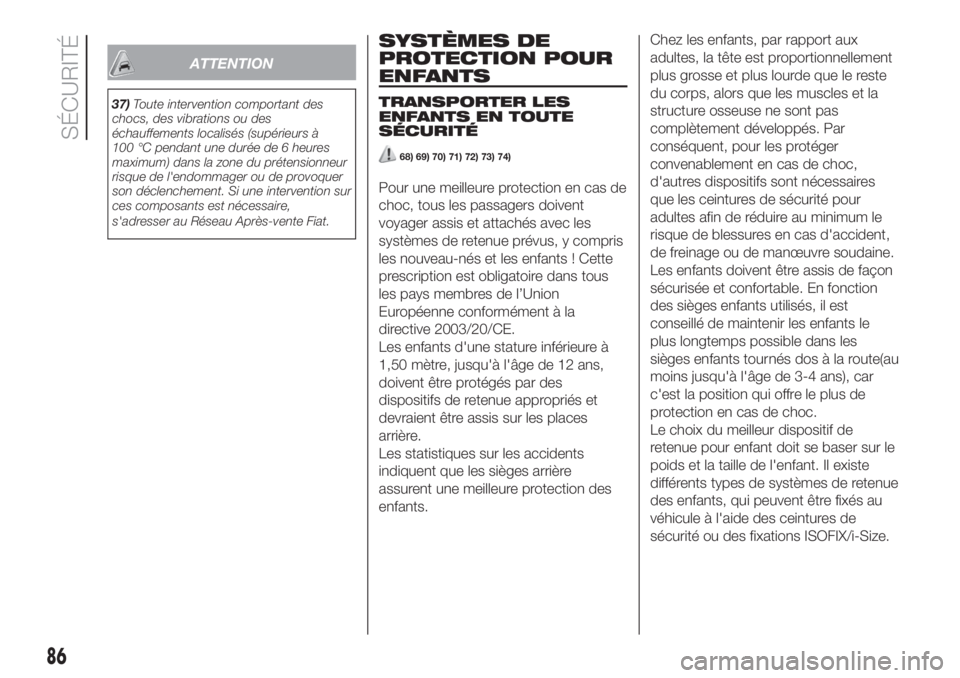 SÉCURITÉ

ATTENTION

37) Toute intervention comportant des chocs, des vibrations ou des échauffements localisés (supérieurs à 100 °C pendant une durée de 6 heures maximum) dans la zone du prétensionneur risque de l'endommager ou de provoquer son déclenchement. Si une intervention sur ces composants est nécessaire, s'adresser au Réseau Après-vente Fiat.

SYSTÈMES DE PROTECTION POUR ENFANTS

TRANSPORTER LES ENFANTS EN TOUTE SÉCURITÉ

68) 69) 70) 71) 72) 73) 74)

Pour une meilleure protection en cas de choc, tous les passagers doivent voyager assis et attachés avec les systèmes de retenue prévus, y compris les nouveau-nés et les enfants ! Cette prescription est obligatoire dans tous les pays membres de l'Union Européenne conformément à la directive 2003/20/CE.
Les enfants d'une stature inférieure à 1,50 mètre, jusqu'à l'âge de 12 ans, doivent être protégés par des dispositifs de retenue appropriés et devraient être assis sur les places arrière.
Les statistiques sur les accidents indiquent que les sièges arrière assurent une meilleure protection des enfants.

Chez les enfants, par rapport aux adultes, la tête est proportionnellement plus grosse et plus lourde que le reste du corps, alors que les muscles et la structure osseuse ne sont pas complètement développés. Par conséquent, pour les protéger convenablement en cas de choc, d'autres dispositifs sont nécessaires que les ceintures de sécurité pour adultes afin de réduire au minimum le risque de blessures en cas d'accident, de freinage ou de manœuvre soudaine.
Les enfants doivent être assis de façon sécurisée et confortable. En fonction des sièges enfants utilisés, il est conseillé de maintenir les enfants le plus longtemps possible dans les sièges enfants tournés dos à la route(au moins jusqu'à l'âge de 3-4 ans), car c'est la position qui offre le plus de protection en cas de choc.
Le choix du meilleur dispositif de retenue pour enfant doit se baser sur le poids et la taille de l'enfant. Il existe différents types de systèmes de retenue des enfants, qui peuvent être fixés au véhicule à l'aide des ceintures de sécurité ou des fixations ISOFIX/i-Size.

86

carmanualsonline.info